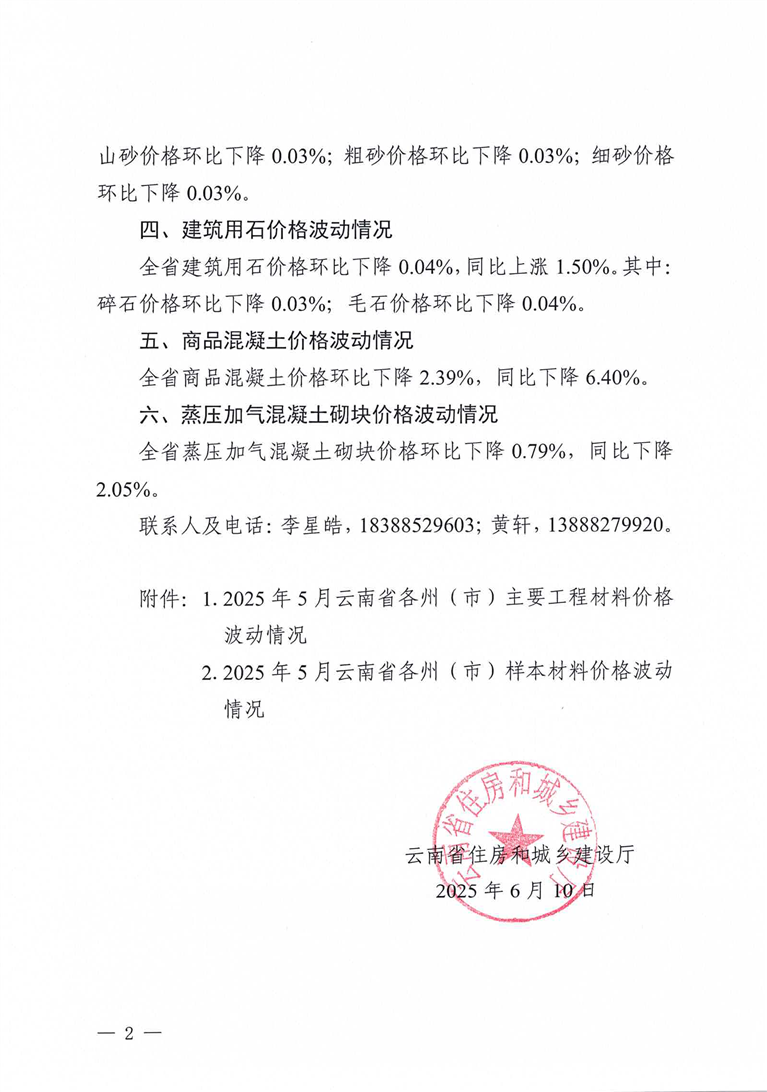 山砂价格环比下降 0.03%；粗砂价格环比下降 0.03%；细砂价格环比下降 0.03%。

四、建筑用石价格波动情况

全省建筑用石价格环比下降 0.04%，同比上涨 1.50%。其中：碎石价格环比下降 0.03%；毛石价格环比下降 0.04%。

五、商品混凝土价格波动情况

全省商品混凝土价格环比下降 2.39%，同比下降 6.40%。

六、蒸压加气混凝土砌块价格波动情况

全省蒸压加气混凝土砌块价格环比下降 0.79%，同比下降 2.05%。

联系人及电话：李星皓，18388529603；黄轩，13888279920。

附件：1. 2025 年 5 月云南省各州（市）主要工程材料价格波动情况

2. 2025 年 5 月云南省各州（市）样本材料价格波动情况

云南省住房和城乡建设厅

云南省住房和城乡建设厅
2025 年 6 月 10 日

— 2 —